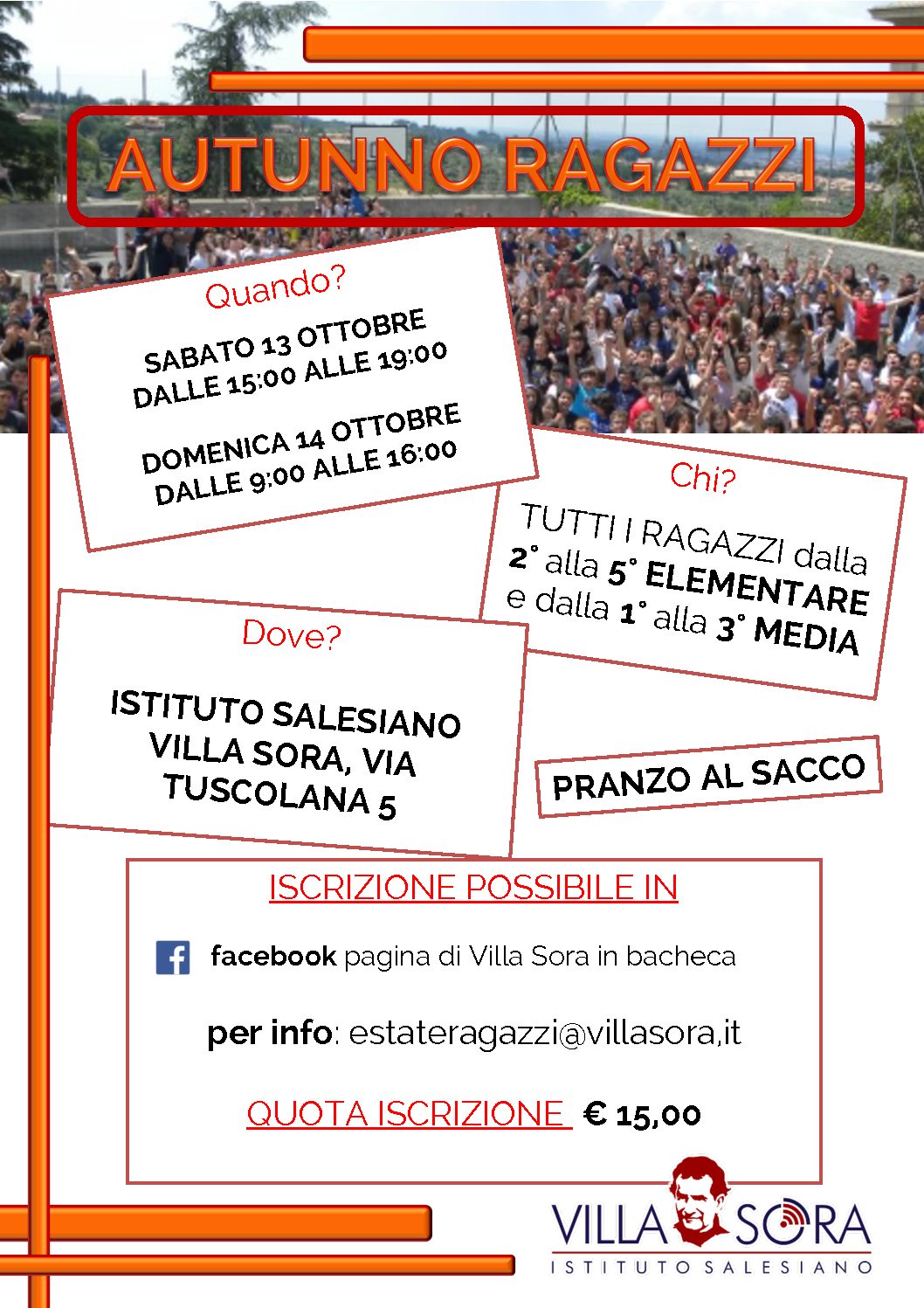 AUTUNNO RAGAZZI

Quando?

SABATO 13 OTTOBRE DALLE 15:00 ALLE 19:00

DOMENICA 14 OTTOBRE DALLE 9:00 ALLE 16:00

Chi?

TUTTI I RAGAZZI dalla 2° alla 5° ELEMENTARE e dalla 1° alla 3° MEDIA

Dove?

ISTITUTO SALESIANO VILLA SORA, VIA TUSCOLANA 5

PRANZO AL SACCO

ISCRIZIONE POSSIBILE IN

facebook pagina di Villa Sora in bacheca

per info: estateragazzi@villasora,it

QUOTA ISCRIZIONE € 15,00

VILLA SORA
ISTITUTO SALESIANO